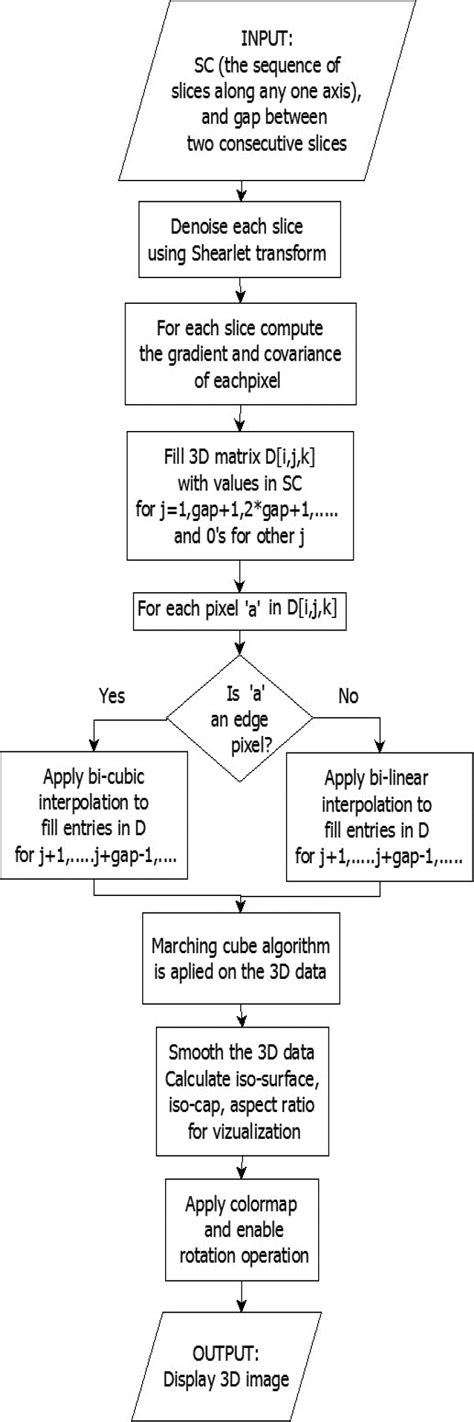 INPUT:
SC (the sequence of slices along any one axis), and gap between two consecutive slices

Denoise each slice using Shearlet transform

For each slice compute the gradient and covariance of eachpixel

Fill 3D matrix D[i,j,k] with values in SC for j=1,gap+1,2*gap+1,..... and 0's for other j

For each pixel 'a' in D[i,j,k]

Is 'a' an edge pixel?

Yes

No

Apply bi-cubic interpolation to fill entries in D for j+1,.....j+gap-1,....

Apply bi-linear interpolation to fill entries in D for j+1,.....j+gap-1,.....

Marching cube algorithm is aplied on the 3D data

Smooth the 3D data Calculate iso-surface, iso-cap, aspect ratio for vizualization

Apply colormap and enable rotation operation

OUTPUT:
Display 3D image